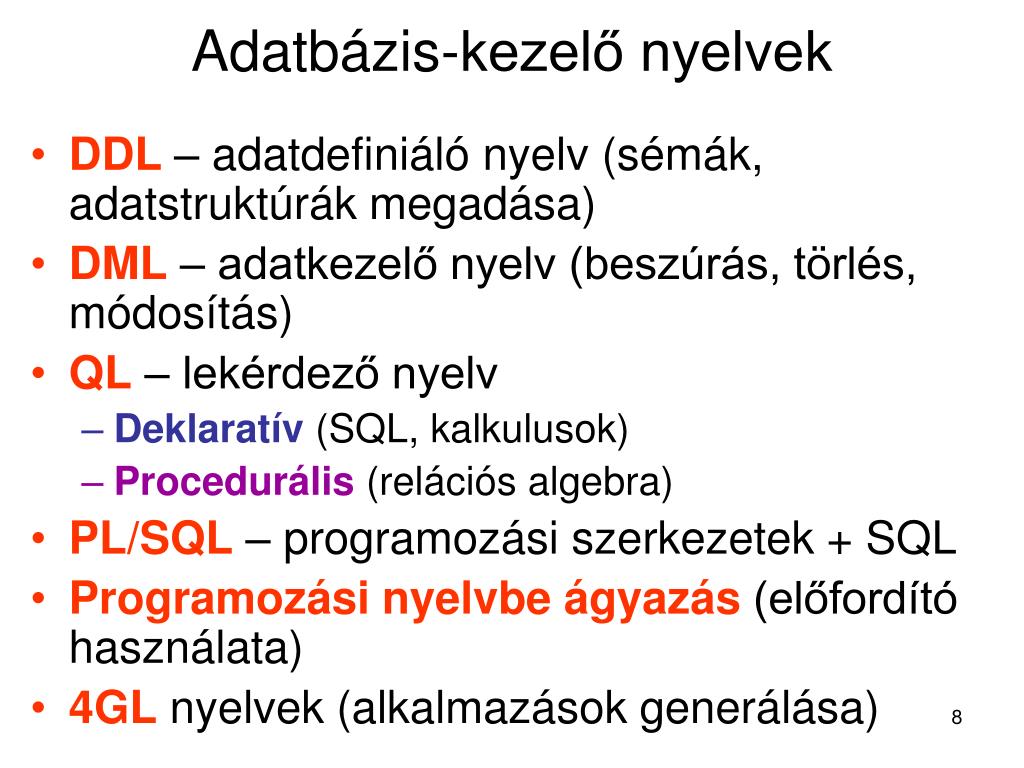 Adatbázis-kezelő nyelvek

• DDL – adatdefiniáló nyelv (sémák, adatstruktúrák megadása)
• DML – adatkezelő nyelv (beszúrás, törlés, módosítás)
• QL – lekérdező nyelv
– Deklaratív (SQL, kalkulusok)
– Procedurális (relációs algebra)
• PL/SQL – programozási szerkezetek + SQL
• Programozási nyelvbe ágyazás (előfordító használata)
• 4GL nyelvek (alkalmazások generálása)

8